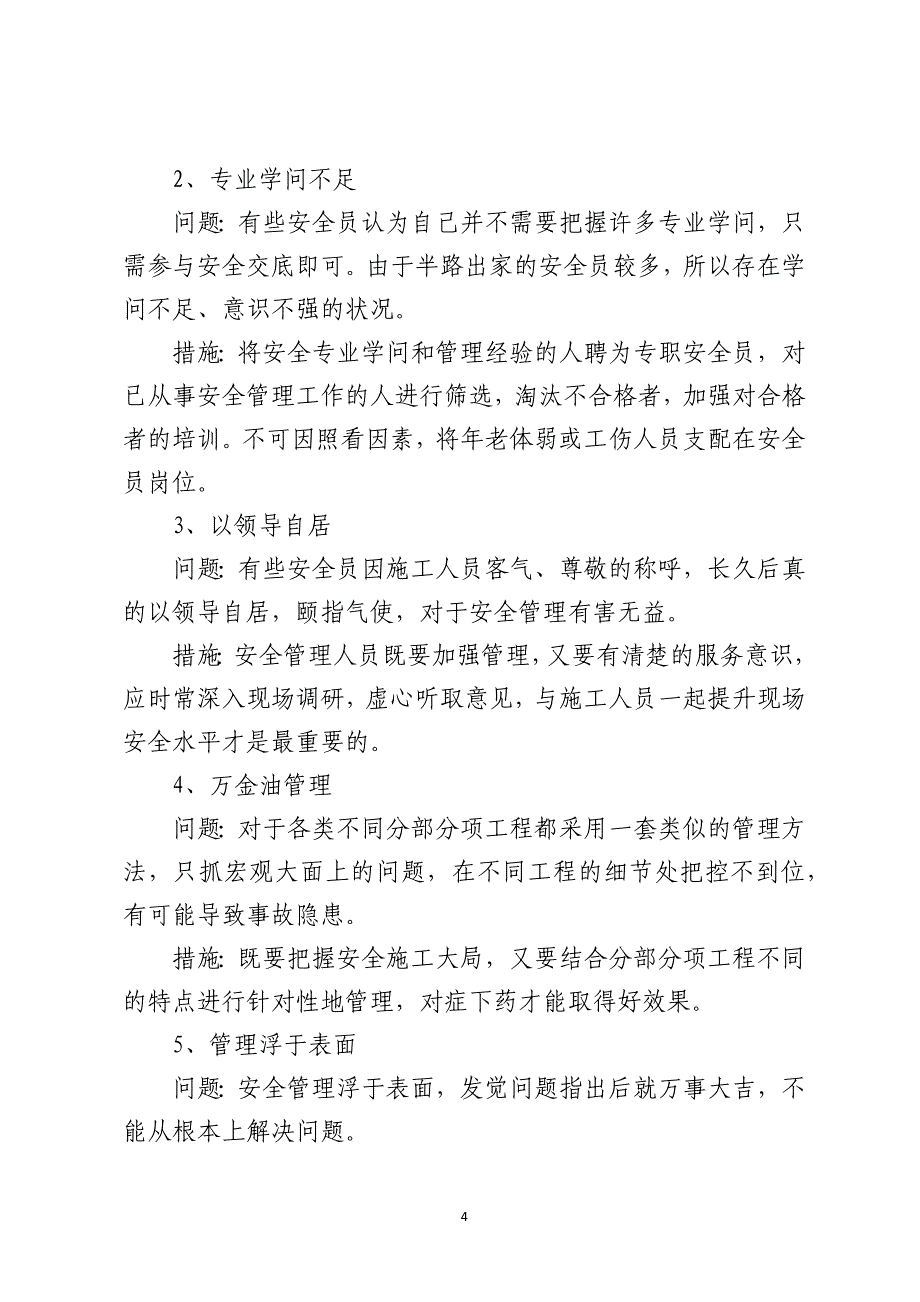 2、专业学问不足

问题：有些安全员认为自己并不需要把握许多专业学问，只需参与安全交底即可。由于半路出家的安全员较多，所以存在学问不足、意识不强的状况。

措施：将安全专业学问和管理经验的人聘为专职安全员，对已从事安全管理工作的人进行筛选，淘汰不合格者，加强对合格者的培训。不可因照看因素，将年老体弱或工伤人员支配在安全员岗位。

3、以领导自居

问题：有些安全员因施工人员客气、尊敬的称呼，长久后真的以领导自居，颐指气使，对于安全管理有害无益。

措施：安全管理人员既要加强管理，又要有清楚的服务意识，应时常深入现场调研，虚心听取意见，与施工人员一起提升现场安全水平才是最重要的。

4、万金油管理

问题：对于各类不同分部分项工程都采用一套类似的管理方法，只抓宏观大面上的问题，在不同工程的细节处把控不到位，有可能导致事故隐患。

措施：既要把握安全施工大局，又要结合分部分项工程不同的特点进行针对性地管理，对症下药才能取得好效果。

5、管理浮于表面

问题：安全管理浮于表面，发觉问题指出后就万事大吉，不能从根本上解决问题。

4